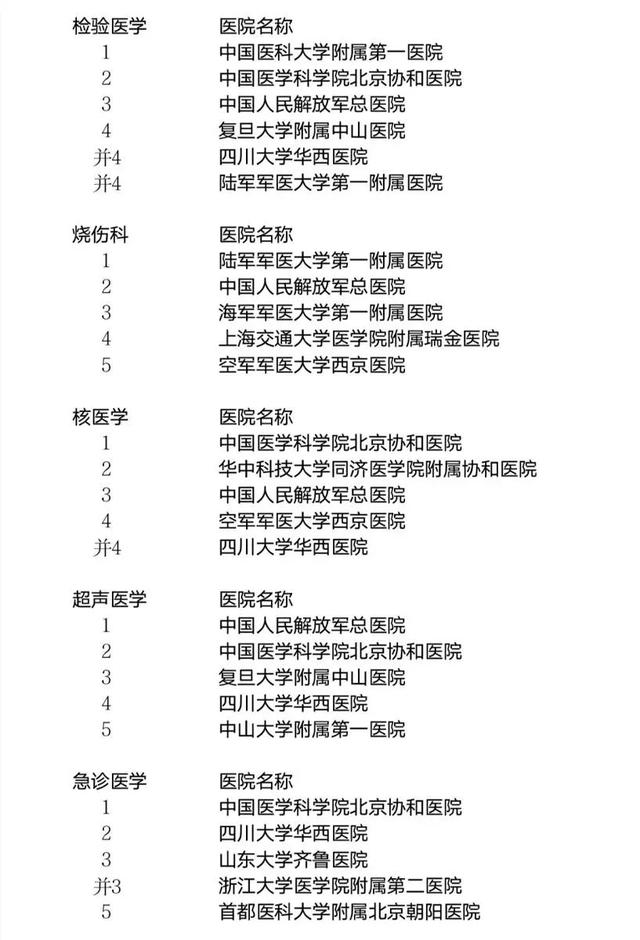 | 检验医学 | 医院名称 |
|---|---|
| 1 | 中国医科大学附属第一医院 |
| 2 | 中国医学科学院北京协和医院 |
| 3 | 中国人民解放军总医院 |
| 4 | 复旦大学附属中山医院 |
| 并4 | 四川大学华西医院 |
| 并4 | 陆军军医大学第一附属医院 |

| 烧伤科 | 医院名称 |
|---|---|
| 1 | 陆军军医大学第一附属医院 |
| 2 | 中国人民解放军总医院 |
| 3 | 海军军医大学第一附属医院 |
| 4 | 上海交通大学医学院附属瑞金医院 |
| 5 | 空军军医大学西京医院 |

| 核医学 | 医院名称 |
|---|---|
| 1 | 中国医学科学院北京协和医院 |
| 2 | 华中科技大学同济医学院附属协和医院 |
| 3 | 中国人民解放军总医院 |
| 4 | 空军军医大学西京医院 |
| 并4 | 四川大学华西医院 |

| 超声医学 | 医院名称 |
|---|---|
| 1 | 中国人民解放军总医院 |
| 2 | 中国医学科学院北京协和医院 |
| 3 | 复旦大学附属中山医院 |
| 4 | 四川大学华西医院 |
| 5 | 中山大学附属第一医院 |

| 急诊医学 | 医院名称 |
|---|---|
| 1 | 中国医学科学院北京协和医院 |
| 2 | 四川大学华西医院 |
| 3 | 山东大学齐鲁医院 |
| 并3 | 浙江大学医学院附属第二医院 |
| 5 | 首都医科大学附属北京朝阳医院 |